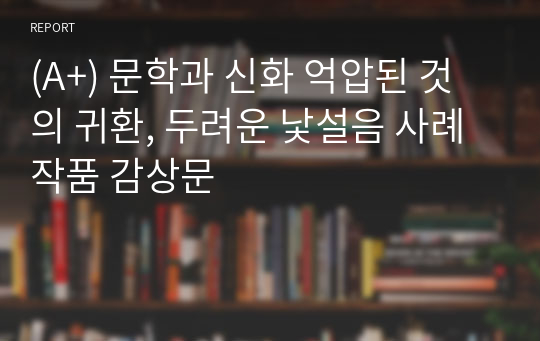 REPORT

(A+) 문학과 신화 억압된 것의 귀환, 두려운 낯설음 사례 작품 감상문